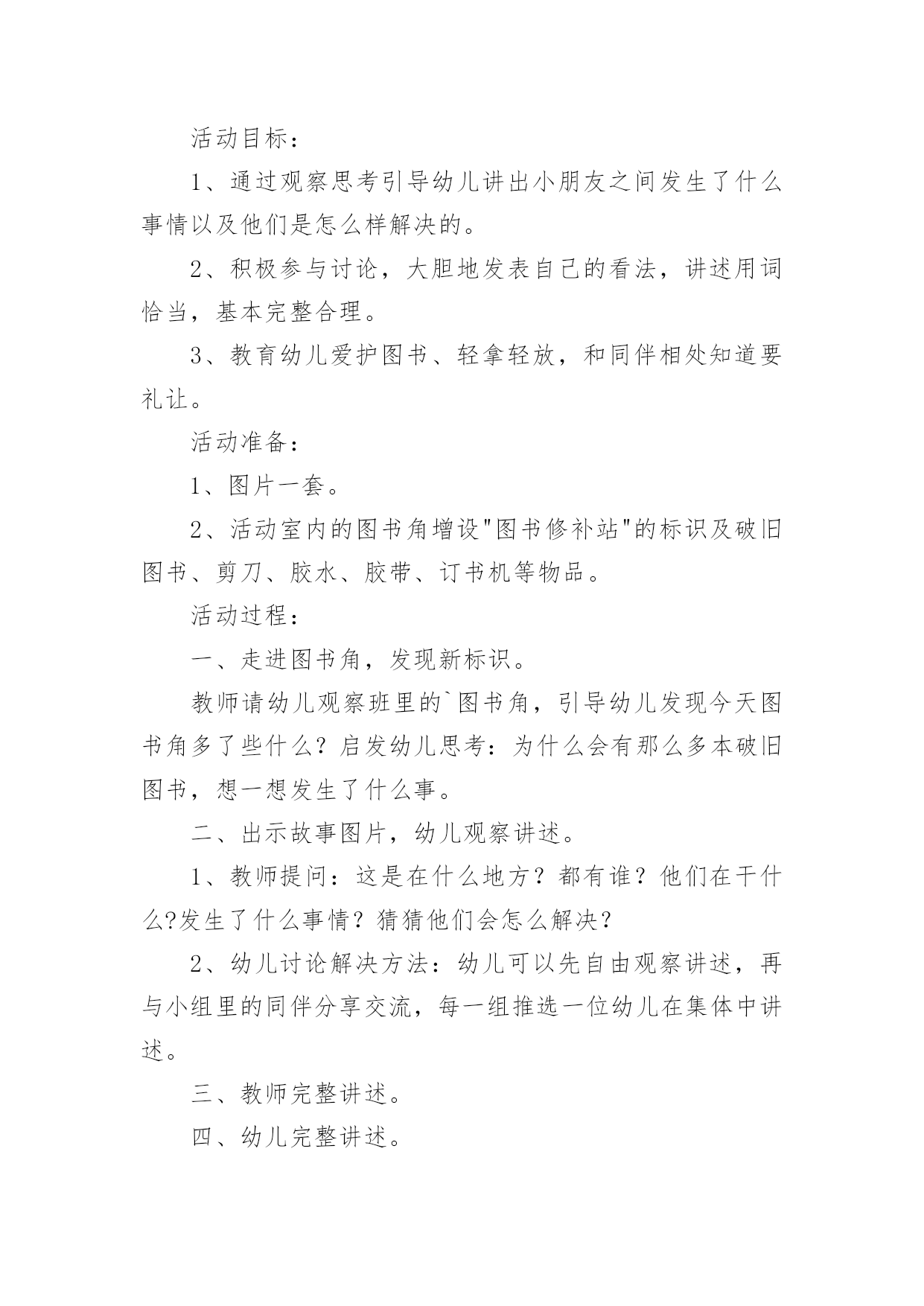 活动目标：

1、通过观察思考引导幼儿讲出小朋友之间发生了什么事情以及他们是怎么样解决的。

2、积极参与讨论，大胆地发表自己的看法，讲述用词恰当，基本完整合理。

3、教育幼儿爱护图书、轻拿轻放，和同伴相处知道要礼让。

活动准备：

1、图片一套。

2、活动室内的图书角增设"图书修补站"的标识及破旧图书、剪刀、胶水、胶带、订书机等物品。

活动过程：

一、走进图书角，发现新标识。

教师请幼儿观察班里的`图书角，引导幼儿发现今天图书角多了些什么？启发幼儿思考：为什么会有那么多本破旧图书，想一想发生了什么事。

二、出示故事图片，幼儿观察讲述。

1、教师提问：这是在什么地方？都有谁？他们在干什么?发生了什么事情？猜猜他们会怎么解决？

2、幼儿讨论解决方法：幼儿可以先自由观察讲述，再与小组里的同伴分享交流，每一组推选一位幼儿在集体中讲述。

三、教师完整讲述。

四、幼儿完整讲述。